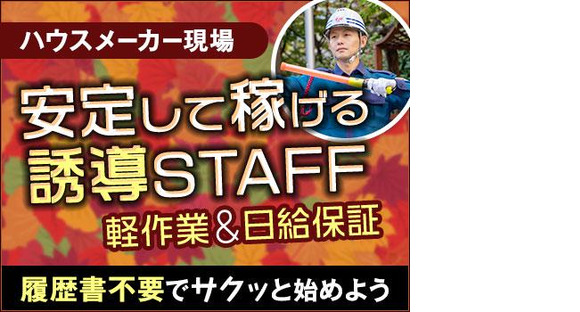 ハウスメーカー現場

安定して稼げる
誘導STAFF
軽作業＆日給保証

履歴書不要でサクッと始めよう